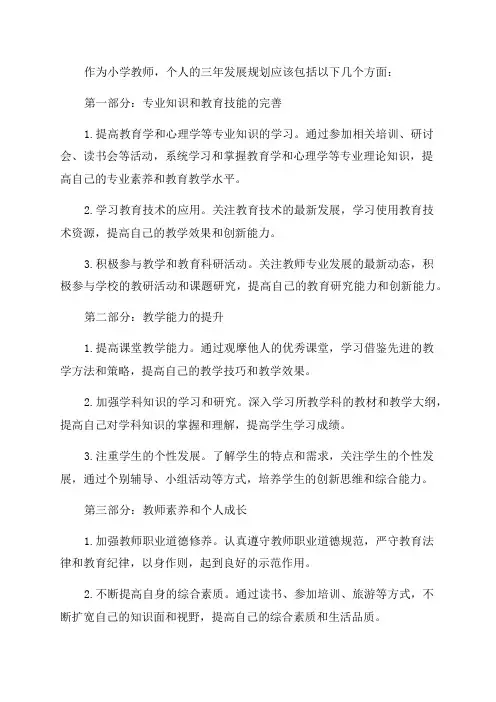 作为小学教师，个人的三年发展规划应该包括以下几个方面：

第一部分：专业知识和教育技能的完善

1.提高教育学和心理学等专业知识的学习。通过参加相关培训、研讨会、读书会等活动，系统学习和掌握教育学和心理学等专业理论知识，提高自己的专业素养和教育教学水平。

2.学习教育技术的应用。关注教育技术的最新发展，学习使用教育技术资源，提高自己的教学效果和创新能力。

3.积极参与教学和教育科研活动。关注教师专业发展的最新动态，积极参与学校的教研活动和课题研究，提高自己的教育研究能力和创新能力。

第二部分：教学能力的提升

1.提高课堂教学能力。通过观摩他人的优秀课堂，学习借鉴先进的教学方法和策略，提高自己的教学技巧和教学效果。

2.加强学科知识的学习和研究。深入学习所教学科的教材和教学大纲，提高自己对学科知识的掌握和理解，提高学生学习成绩。

3.注重学生的个性发展。了解学生的特点和需求，关注学生的个性发展，通过个别辅导、小组活动等方式，培养学生的创新思维和综合能力。

第三部分：教师素养和个人成长

1.加强教师职业道德修养。认真遵守教师职业道德规范，严守教育法律和教育纪律，以身作则，起到良好的示范作用。

2.不断提高自身的综合素质。通过读书、参加培训、旅游等方式，不断扩宽自己的知识面和视野，提高自己的综合素质和生活品质。